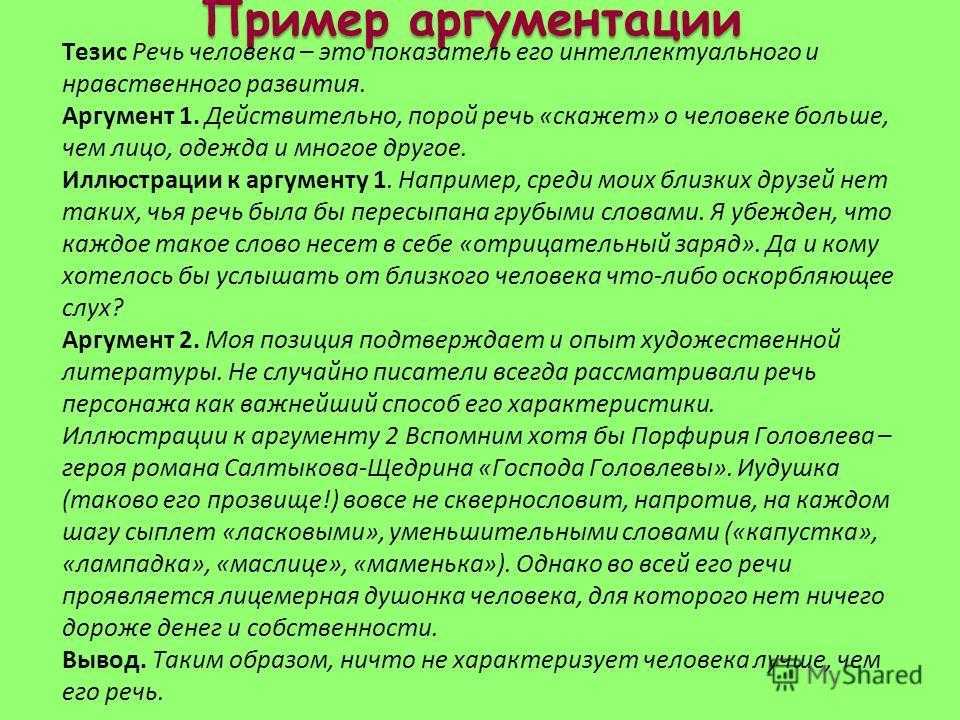 Пример аргументации

Тезис Речь человека – это показатель его интеллектуального и нравственного развития.

Аргумент 1. Действительно, порой речь «скажет» о человеке больше, чем лицо, одежда и многое другое.

Иллюстрации к аргументу 1. Например, среди моих близких друзей нет таких, чья речь была бы пересыпана грубыми словами. Я убежден, что каждое такое слово несет в себе «отрицательный заряд». Да и кому хотелось бы услышать от близкого человека что-либо оскорбляющее слух?

Аргумент 2. Моя позиция подтверждает и опыт художественной литературы. Не случайно писатели всегда рассматривали речь персонажа как важнейший способ его характеристики.

Иллюстрации к аргументу 2 Вспомним хотя бы Порфирия Головлева – героя романа Салтыкова-Щедрина «Господа Головлевы». Иудушка (таково его прозвище!) вовсе не сквернословит, напротив, на каждом шагу сыплет «ласковыми», уменьшительными словами («капустка», «лампадка», «маслице», «маменька»). Однако во всей его речи проявляется лицемерная душонка человека, для которого нет ничего дороже денег и собственности.

Вывод. Таким образом, ничто не характеризует человека лучше, чем его речь.

MyShared